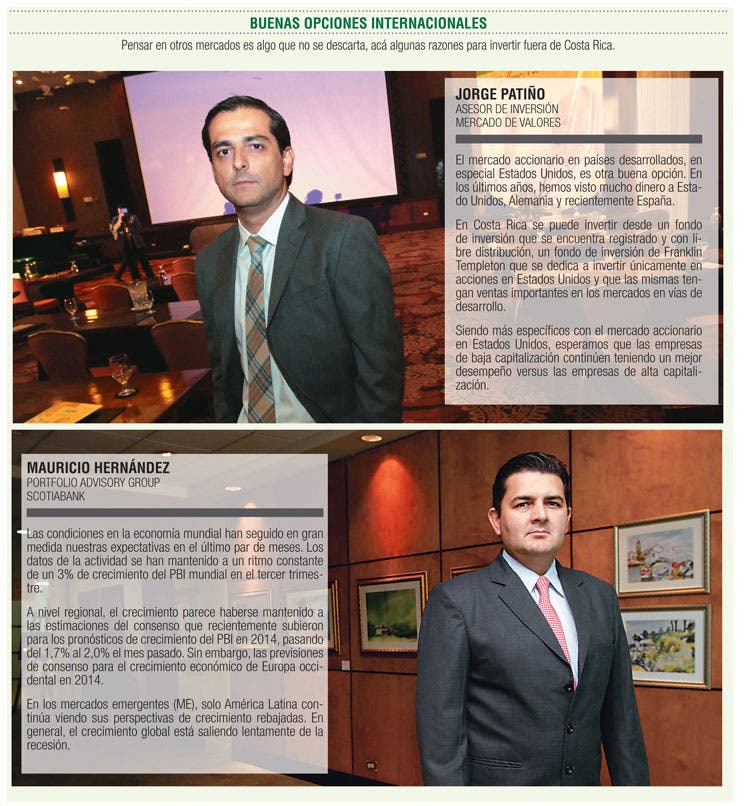 BUENAS OPCIONES INTERNACIONALES

Pensar en otros mercados es algo que no se descarta, acá algunas razones para invertir fuera de Costa Rica.

JORGE PATIÑO
ASESOR DE INVERSIÓN
MERCADO DE VALORES

El mercado accionario en países desarrollados, en especial Estados Unidos, es otra buena opción. En los últimos años, hemos visto mucho dinero a Estados Unidos, Alemania y recientemente España.

En Costa Rica se puede invertir desde un fondo de inversión que se encuentra registrado y con libre distribución, un fondo de inversión de Franklin Templeton que se dedica a invertir únicamente en acciones en Estados Unidos y que las mismas tengan ventas importantes en los mercados en vías de desarrollo.

Siendo más específicos con el mercado accionario en Estados Unidos, esperamos que las empresas de baja capitalización continúen teniendo un mejor desempeño versus las empresas de alta capitalización.

MAURICIO HERNÁNDEZ
PORTFOLIO ADVISORY GROUP
SCOTIABANK

Las condiciones en la economía mundial han seguido en gran medida nuestras expectativas en el último par de meses. Los datos de la actividad se han mantenido a un ritmo constante de un 3% de crecimiento del PBI mundial en el tercer trimestre.

A nivel regional, el crecimiento parece haberse mantenido a las estimaciones del consenso que recientemente subieron para los pronósticos de crecimiento del PBI en 2014, pasando del 1,7% al 2,0% el mes pasado. Sin embargo, las previsiones de consenso para el crecimiento económico de Europa occidental en 2014.

En los mercados emergentes (ME), solo América Latina continúa viendo sus perspectivas de crecimiento rebajadas. En general, el crecimiento global está saliendo lentamente de la recesión.